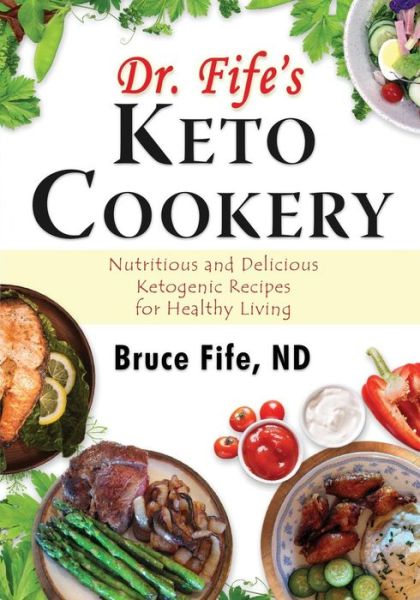 Dr. Fife's
KETO
COOKERY

Nutritious and Delicious
Ketogenic Recipes
for Healthy Living

Bruce Fife, ND